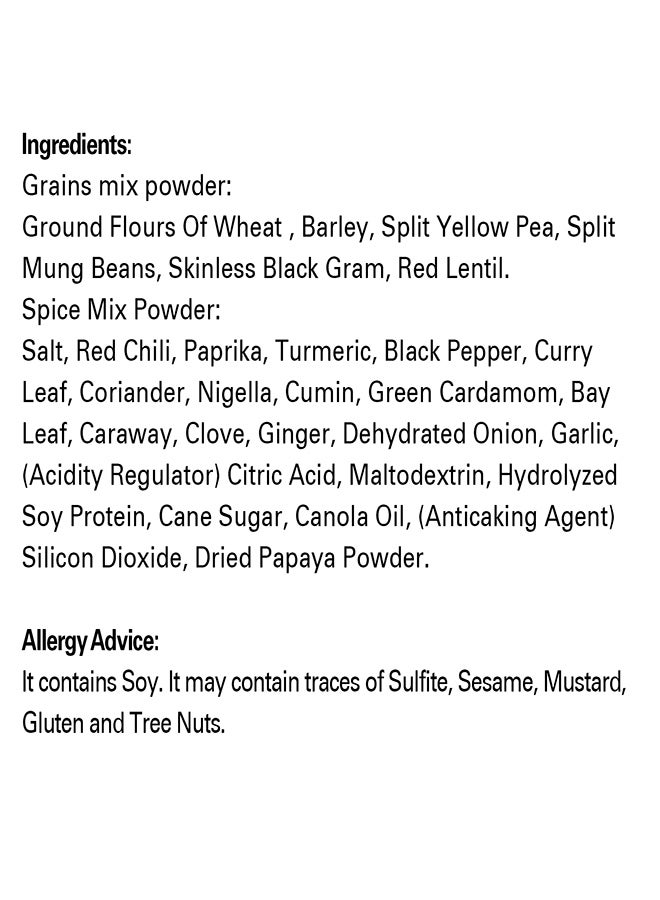 Ingredients:
Grains mix powder:
Ground Flours Of Wheat , Barley, Split Yellow Pea, Split Mung Beans, Skinless Black Gram, Red Lentil.
Spice Mix Powder:
Salt, Red Chili, Paprika, Turmeric, Black Pepper, Curry Leaf, Coriander, Nigella, Cumin, Green Cardamom, Bay Leaf, Caraway, Clove, Ginger, Dehydrated Onion, Garlic, (Acidity Regulator) Citric Acid, Maltodextrin, Hydrolyzed Soy Protein, Cane Sugar, Canola Oil, (Anticaking Agent) Silicon Dioxide, Dried Papaya Powder.

Allergy Advice:
It contains Soy. It may contain traces of Sulfite, Sesame, Mustard, Gluten and Tree Nuts.